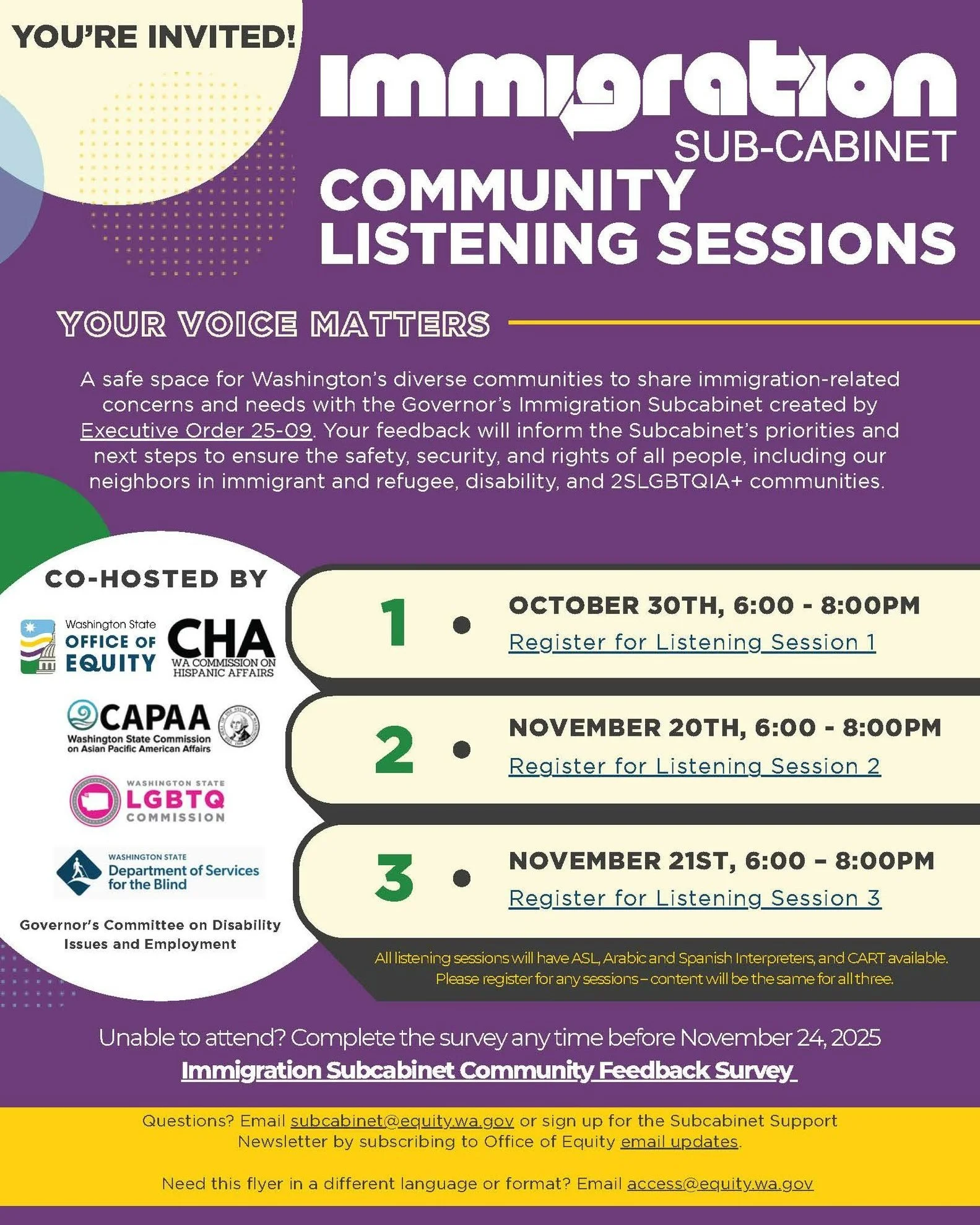 YOU'RE INVITED!

Immigration SUB-CABINET

COMMUNITY LISTENING SESSIONS

YOUR VOICE MATTERS

A safe space for Washington's diverse communities to share immigration-related concerns and needs with the Governor's Immigration Subcabinet created by Executive Order 25-09. Your feedback will inform the Subcabinet's priorities and next steps to ensure the safety, security, and rights of all people, including our neighbors in immigrant and refugee, disability, and 2SLGBTQIA+ communities.

CO-HOSTED BY

Washington State OFFICE OF EQUITY

CHA WA COMMISSION ON HISPANIC AFFAIRS

CAPAA Washington State Commission on Asian Pacific American Affairs

WASHINGTON STATE LGBTQ COMMISSION

WASHINGTON STATE Department of Services for the Blind

Governor's Committee on Disability Issues and Employment

1 • OCTOBER 30TH, 6:00 - 8:00PM
Register for Listening Session 1

2 • NOVEMBER 20TH, 6:00 - 8:00PM
Register for Listening Session 2

3 • NOVEMBER 21ST, 6:00 – 8:00PM
Register for Listening Session 3

All listening sessions will have ASL, Arabic and Spanish Interpreters, and CART available. Please register for any sessions – content will be the same for all three.

Unable to attend? Complete the survey any time before November 24, 2025
Immigration Subcabinet Community Feedback Survey

Questions? Email subcabinet@equity.wa.gov or sign up for the Subcabinet Support Newsletter by subscribing to Office of Equity email updates.

Need this flyer in a different language or format? Email access@equity.wa.gov